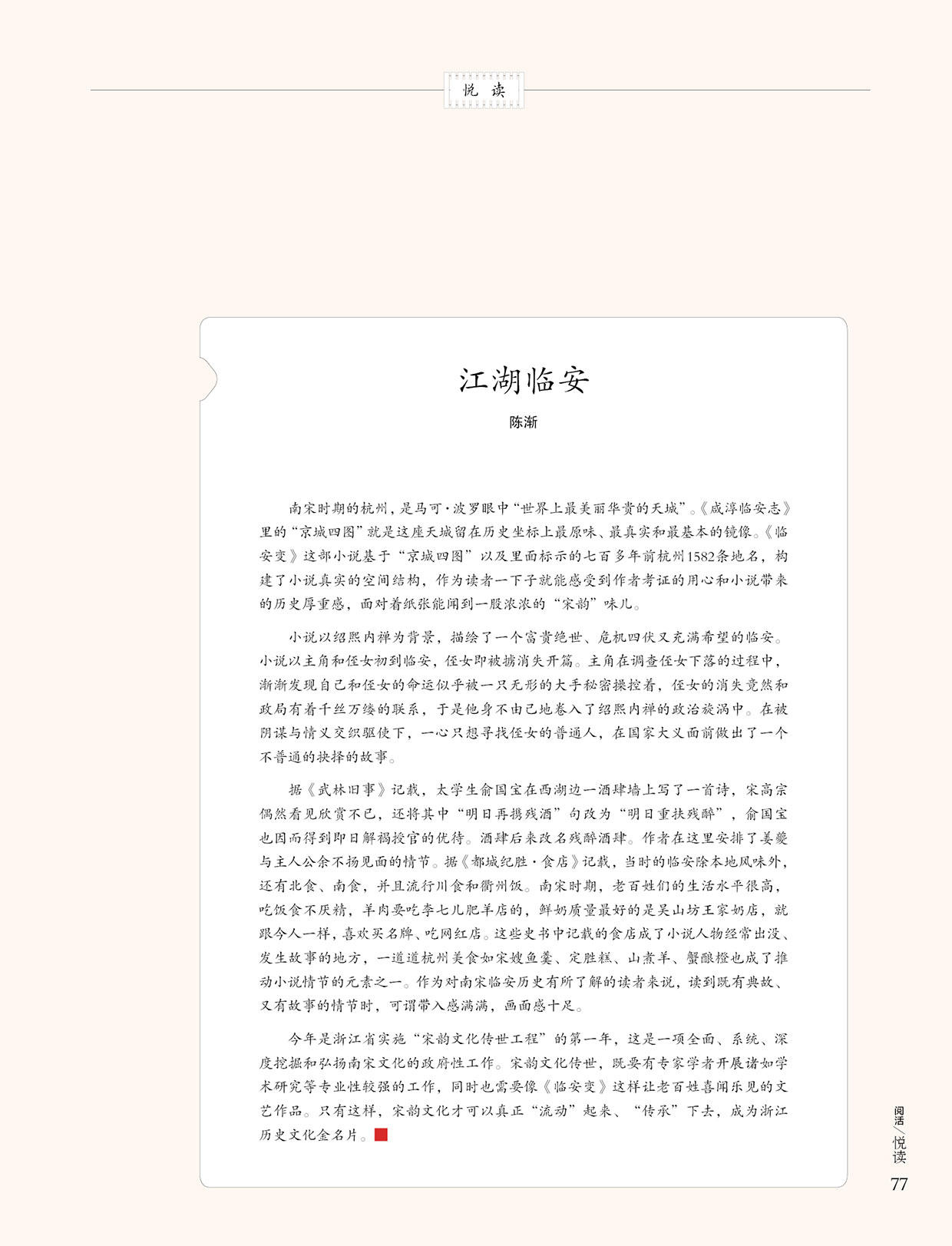 悦 读

江湖临安

陈渐

南宋时期的杭州，是马可·波罗眼中“世界上最美丽华贵的天城”。《咸淳临安志》里的“京城四图”就是这座天城留在历史坐标上最原味、最真实和最基本的镜像。《临安变》这部小说基于“京城四图”以及里面标示的七百多年前杭州1582条地名，构建了小说真实的空间结构，作为读者一下子就能感受到作者考证的用心和小说带来的历史厚重感，面对着纸张能闻到一股浓浓的“宋韵”味儿。

小说以绍熙内禅为背景，描绘了一个富贵绝世、危机四伏又充满希望的临安。小说以主角和侄女初到临安，侄女即被掳消失开篇。主角在调查侄女下落的过程中，渐渐发现自己和侄女的命运似乎被一只无形的大手秘密操控着，侄女的消失竟然和政局有着千丝万缕的联系，于是他身不由己地卷入了绍熙内禅的政治旋涡中。在被阴谋与情义交织驱使下，一心只想寻找侄女的普通人，在国家大义面前做出了一个不普通的抉择的故事。

据《武林旧事》记载，太学生俞国宝在西湖边一酒肆墙上写了一首诗，宋高宗偶然看见欣赏不已，还将其中“明日再携残酒”句改为“明日重扶残醉”，俞国宝也因而得到即日解褐授官的优待。酒肆后来改名残醉酒肆。作者在这里安排了姜夔与主人公余不扬见面的情节。据《都城纪胜·食店》记载，当时的临安除本地风味外，还有北食、南食，并且流行川食和衢州饭。南宋时期，老百姓们的生活水平很高，吃饭食不厌精，羊肉要吃李七儿肥羊店的，鲜奶质量最好的是吴山坊王家奶店，就跟今人一样，喜欢买名牌、吃网红店。这些史书中记载的食店成了小说人物经常出没、发生故事的地方，一道道杭州美食如宋嫂鱼羹、定胜糕、山煮羊、蟹酿橙也成了推动小说情节的元素之一。作为对南宋临安历史有所了解的读者来说，读到既有典故、又有故事的情节时，可谓带入感满满，画面感十足。

今年是浙江省实施“宋韵文化传世工程”的第一年，这是一项全面、系统、深度挖掘和弘扬南宋文化的政府性工作。宋韵文化传世，既要有专家学者开展诸如学术研究等专业性较强的工作，同时也需要像《临安变》这样让老百姓喜闻乐见的文艺作品。只有这样，宋韵文化才可以真正“流动”起来、“传承”下去，成为浙江历史文化金名片。

阅活／悦读
77